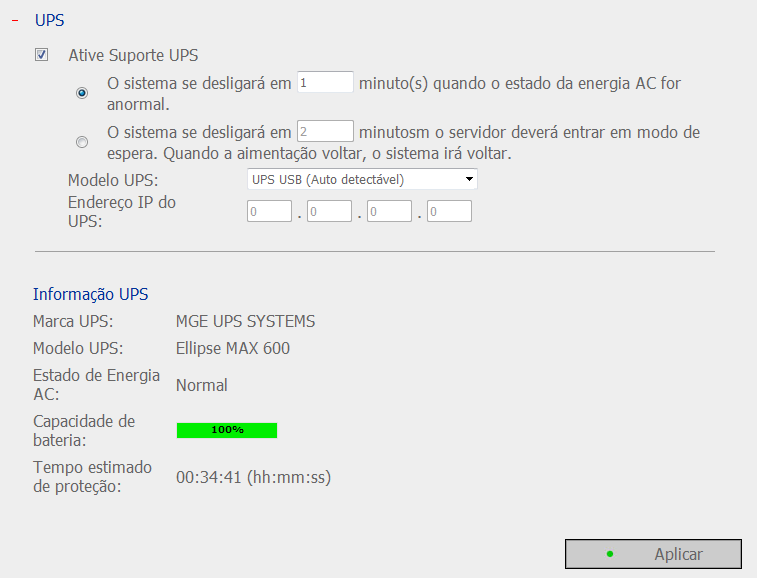 - UPS

Ative Suporte UPS

O sistema se desligará em 1 minuto(s) quando o estado da energia AC for anormal.

O sistema se desligará em 2 minutosm o servidor deverá entrar em modo de espera. Quando a aimentação voltar, o sistema irá voltar.

Modelo UPS: UPS USB (Auto detectável)

Endereço IP do UPS: 0 . 0 . 0 . 0

Informação UPS

Marca UPS: MGE UPS SYSTEMS

Modelo UPS: Ellipse MAX 600

Estado de Energia AC: Normal

Capacidade de bateria: 100%

Tempo estimado de proteção: 00:34:41 (hh:mm:ss)

Aplicar